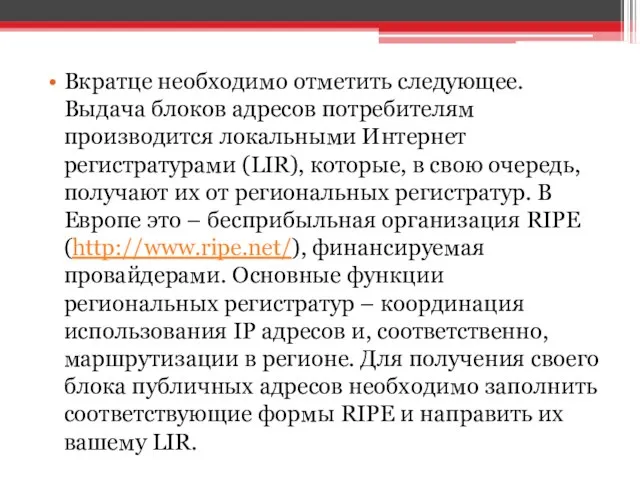 • Вкратце необходимо отметить следующее. Выдача блоков адресов потребителям производится локальными Интернет регистратурами (LIR), которые, в свою очередь, получают их от региональных регистратур. В Европе это – бесприбыльная организация RIPE (http://www.ripe.net/), финансируемая провайдерами. Основные функции региональных регистратур – координация использования IP адресов и, соответственно, маршрутизации в регионе. Для получения своего блока публичных адресов необходимо заполнить соответствующие формы RIPE и направить их вашему LIR.